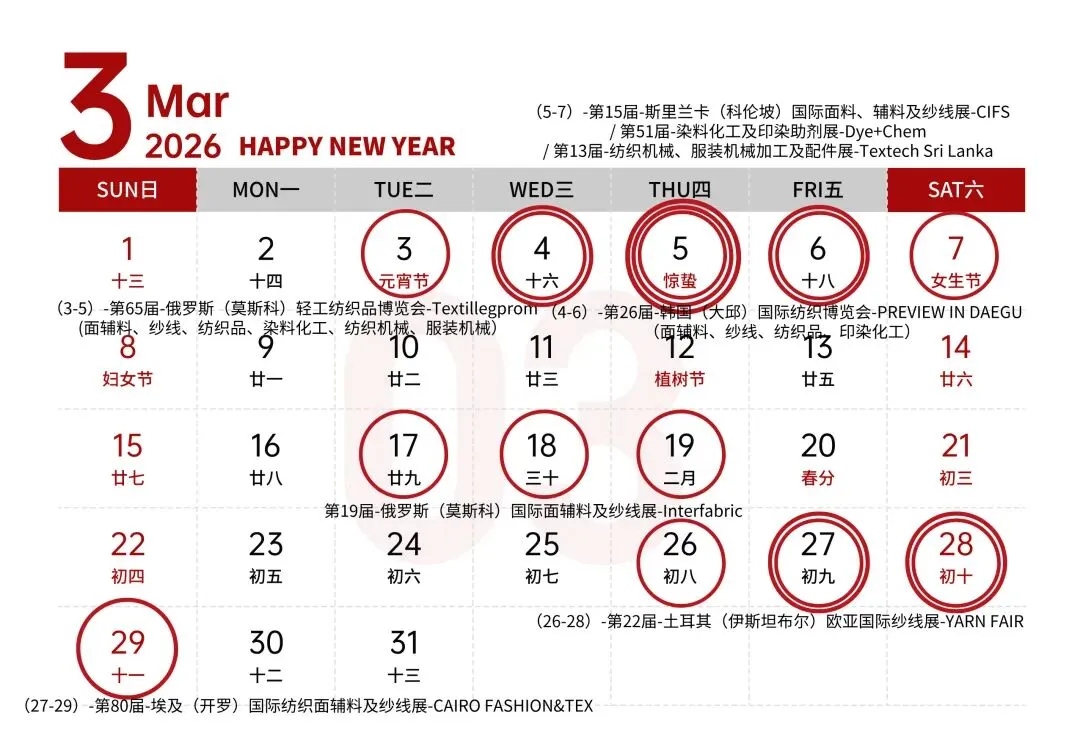 3 Mar
2026 HAPPY NEW YEAR

(5-7）-第15届-斯里兰卡（科伦坡）国际面料、辅料及纱线展-CIFS
/ 第51届-染料化工及印染助剂展-Dye+Chem
/ 第13届-纺织机械、服装机械加工及配件展-Textech Sri Lanka

| SUN日 | MON一 | TUE二 | WED三 | THU四 | FRI五 | SAT六 |
|---|---|---|---|---|---|---|
| 1 十三 | 2 十四 | 3 元宵节 | 4 十六 | 5 惊蛰 | 6 十八 | 7 女生节 |
| 8 妇女节 | 9 廿一 | 10 廿二 | 11 廿三 | 12 植树节 | 13 廿五 | 14 廿六 |
| 15 廿七 | 16 廿八 | 17 廿九 | 18 三十 | 19 二月 | 20 春分 | 21 初三 |
| 22 初四 | 23 初五 | 24 初六 | 25 初七 | 26 初八 | 27 初九 | 28 初十 |
| 29 十一 | 30 十二 | 31 十三 | | | | |

(3-5）-第65届-俄罗斯（莫斯科）轻工纺织品博览会-Textillegprom
（面辅料、纱线、纺织品、染料化工、纺织机械、服装机械）

(4-6）-第26届-韩国（大邱）国际纺织博览会-PREVIEW IN DAEGU
（面辅料、纱线、纺织品、印染化工）

第19届-俄罗斯（莫斯科）国际面辅料及纱线展-Interfabric

(26-28）-第22届-土耳其（伊斯坦布尔）欧亚国际纱线展-YARN FAIR

(27-29）-第80届-埃及（开罗）国际纺织面辅料及纱线展-CAIRO FASHION&TEX